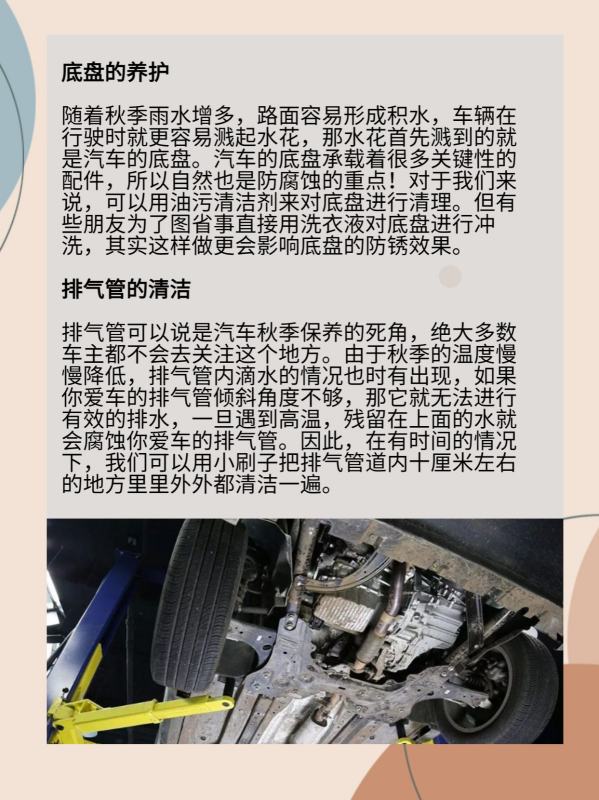 底盘的养护

随着秋季雨水增多，路面容易形成积水，车辆在行驶时就更容易溅起水花，那水花首先溅到的就是汽车的底盘。汽车的底盘承载着很多关键性的配件，所以自然也是防腐蚀的重点！对于我们来说，可以用油污清洁剂来对底盘进行清理。但有些朋友为了图省事直接用洗衣液对底盘进行冲洗，其实这样做更会影响底盘的防锈效果。

排气管的清洁

排气管可以说是汽车秋季保养的死角，绝大多数车主都不会去关注这个地方。由于秋季的温度慢慢降低，排气管内滴水的情况也时有出现，如果你爱车的排气管倾斜角度不够，那它就无法进行有效的排水，一旦遇到高温，残留在上面的水就会腐蚀你爱车的排气管。因此，在有时间的情况下，我们可以用小刷子把排气管道内十厘米左右的地方里里外外都清洁一遍。